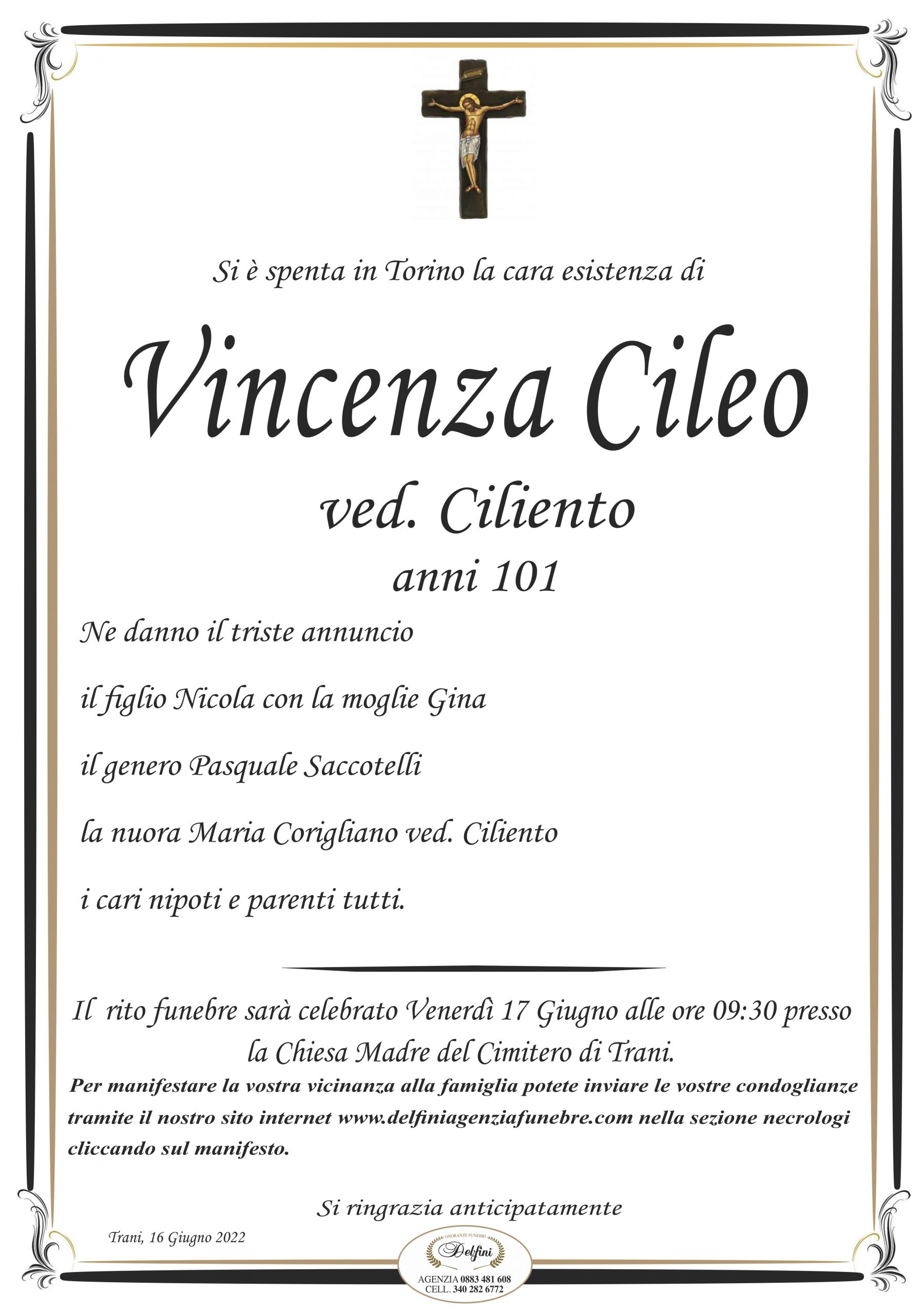 Si è spenta in Torino la cara esistenza di

Vincenza Cileo

ved. Ciliento

anni 101

Ne danno il triste annuncio

il figlio Nicola con la moglie Gina

il genero Pasquale Saccotelli

la nuora Maria Corigliano ved. Ciliento

i cari nipoti e parenti tutti.

Il rito funebre sarà celebrato Venerdì 17 Giugno alle ore 09:30 presso la Chiesa Madre del Cimitero di Trani.

Per manifestare la vostra vicinanza alla famiglia potete inviare le vostre condoglianze tramite il nostro sito internet www.delfiniagenziafunebre.com nella sezione necrologi cliccando sul manifesto.

Si ringrazia anticipatamente

Trani, 16 Giugno 2022

ONORANZE FUNEBRI
Delfini
AGENZIA 0883 481 608
CELL. 340 282 6772